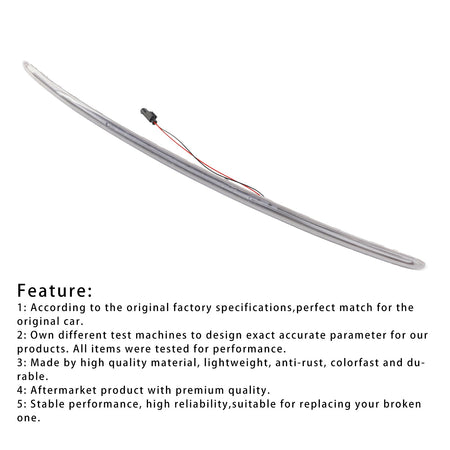 Feature:
1: According to the original factory specifications,perfect match for the original car.
2: Own different test machines to design exact accurate parameter for our products. All items were tested for performance.
3: Made by high quality material, lightweight, anti-rust, colorfast and durable.
4: Aftermarket product with premium quality.
5: Stable performance, high reliability,suitable for replacing your broken one.